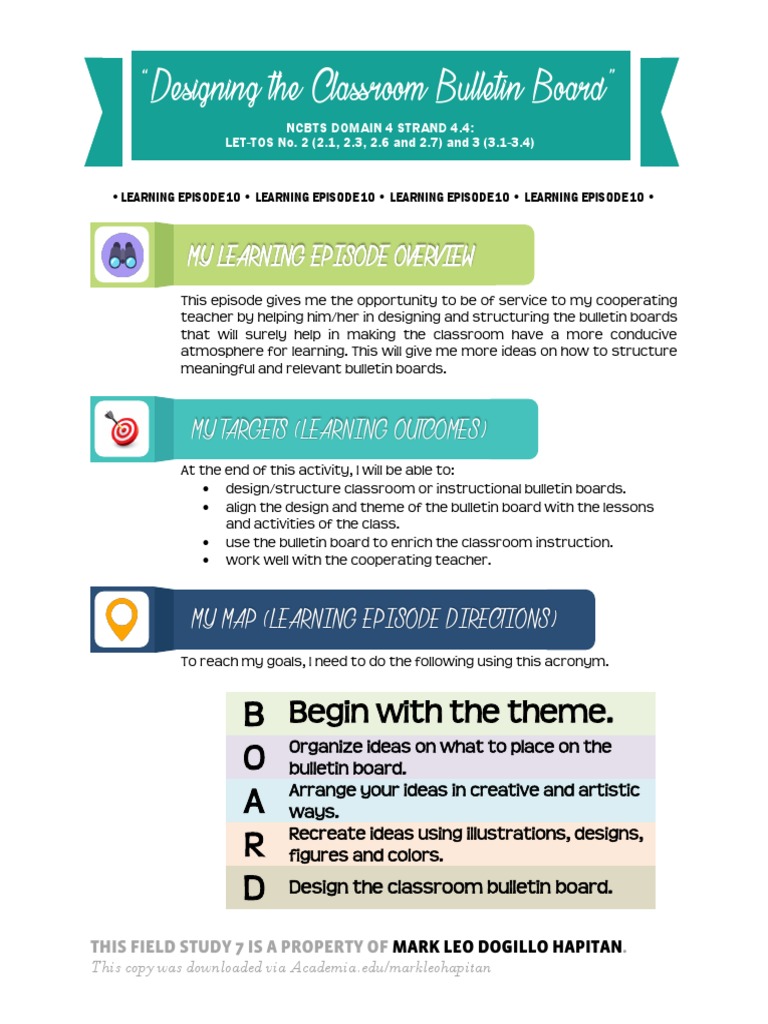 "Designing the Classroom Bulletin Board"

NCBTS DOMAIN 4 STRAND 4.4:
LET-TOS No. 2 (2.1, 2.3, 2.6 and 2.7) and 3 (3.1-3.4)

• LEARNING EPISODE 10 • LEARNING EPISODE 10 • LEARNING EPISODE 10 • LEARNING EPISODE 10 •

MY LEARNING EPISODE OVERVIEW

This episode gives me the opportunity to be of service to my cooperating teacher by helping him/her in designing and structuring the bulletin boards that will surely help in making the classroom have a more conducive atmosphere for learning. This will give me more ideas on how to structure meaningful and relevant bulletin boards.

MY TARGETS (LEARNING OUTCOMES)

At the end of this activity, I will be able to:
• design/structure classroom or instructional bulletin boards.
• align the design and theme of the bulletin board with the lessons and activities of the class.
• use the bulletin board to enrich the classroom instruction.
• work well with the cooperating teacher.

MY MAP (LEARNING EPISODE DIRECTIONS)

To reach my goals, I need to do the following using this acronym.

| B | Begin with the theme. |
|---|---|
| O | Organize ideas on what to place on the bulletin board. |
| A | Arrange your ideas in creative and artistic ways. |
| R | Recreate ideas using illustrations, designs, figures and colors. |
| D | Design the classroom bulletin board. |

THIS FIELD STUDY 7 IS A PROPERTY OF MARK LEO DOGILLO HAPITAN.
This copy was downloaded via Academia.edu/markleohapitan